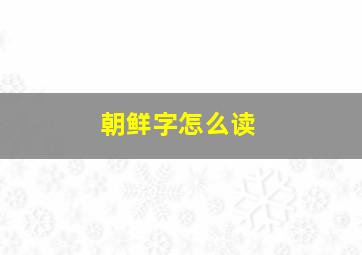 朝鲜字怎么读